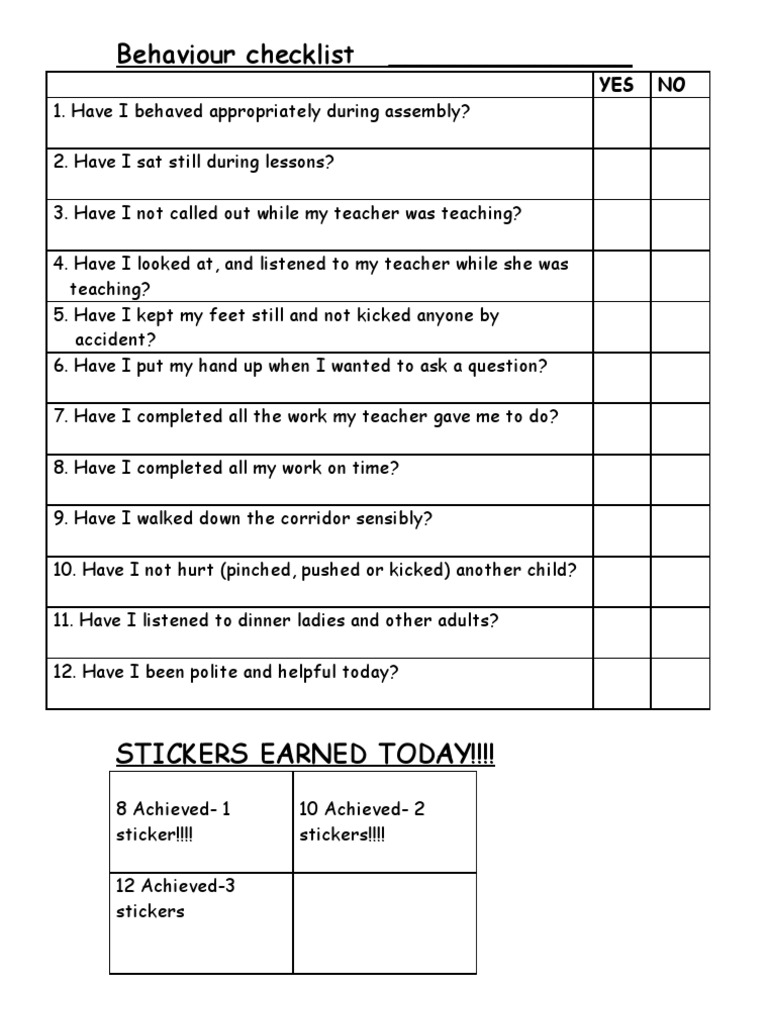 Behaviour checklist _______________

| | YES | NO |
|---|---|---|
| 1. Have I behaved appropriately during assembly? | | |
| 2. Have I sat still during lessons? | | |
| 3. Have I not called out while my teacher was teaching? | | |
| 4. Have I looked at, and listened to my teacher while she was teaching? | | |
| 5. Have I kept my feet still and not kicked anyone by accident? | | |
| 6. Have I put my hand up when I wanted to ask a question? | | |
| 7. Have I completed all the work my teacher gave me to do? | | |
| 8. Have I completed all my work on time? | | |
| 9. Have I walked down the corridor sensibly? | | |
| 10. Have I not hurt (pinched, pushed or kicked) another child? | | |
| 11. Have I listened to dinner ladies and other adults? | | |
| 12. Have I been polite and helpful today? | | |

STICKERS EARNED TODAY!!!!

| 8 Achieved- 1 sticker!!!! | 10 Achieved- 2 stickers!!!! |
|---|---|
| 12 Achieved-3 stickers | |